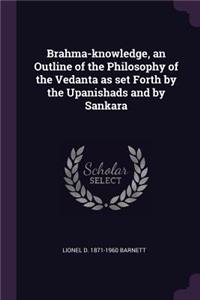 Brahma-knowledge, an Outline of the Philosophy of the Vedanta as set Forth by the Upanishads and by Sankara

Scholar SELECT

LIONEL D. 1871-1960 BARNETT